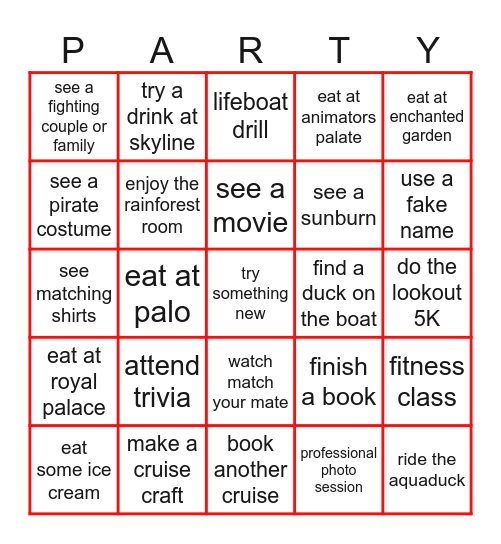 | P | A | R | T | Y |
|---|---|---|---|---|
| see a fighting couple or family | try a drink at skyline | lifeboat drill | eat at animators palate | eat at enchanted garden |
| see a pirate costume | enjoy the rainforest room | see a movie | see a sunburn | use a fake name |
| see matching shirts | eat at palo | try something new | find a duck on the boat | do the lookout 5K |
| eat at royal palace | attend trivia | watch match your mate | finish a book | fitness class |
| eat some ice cream | make a cruise craft | book another cruise | professional photo session | ride the aquaduck |